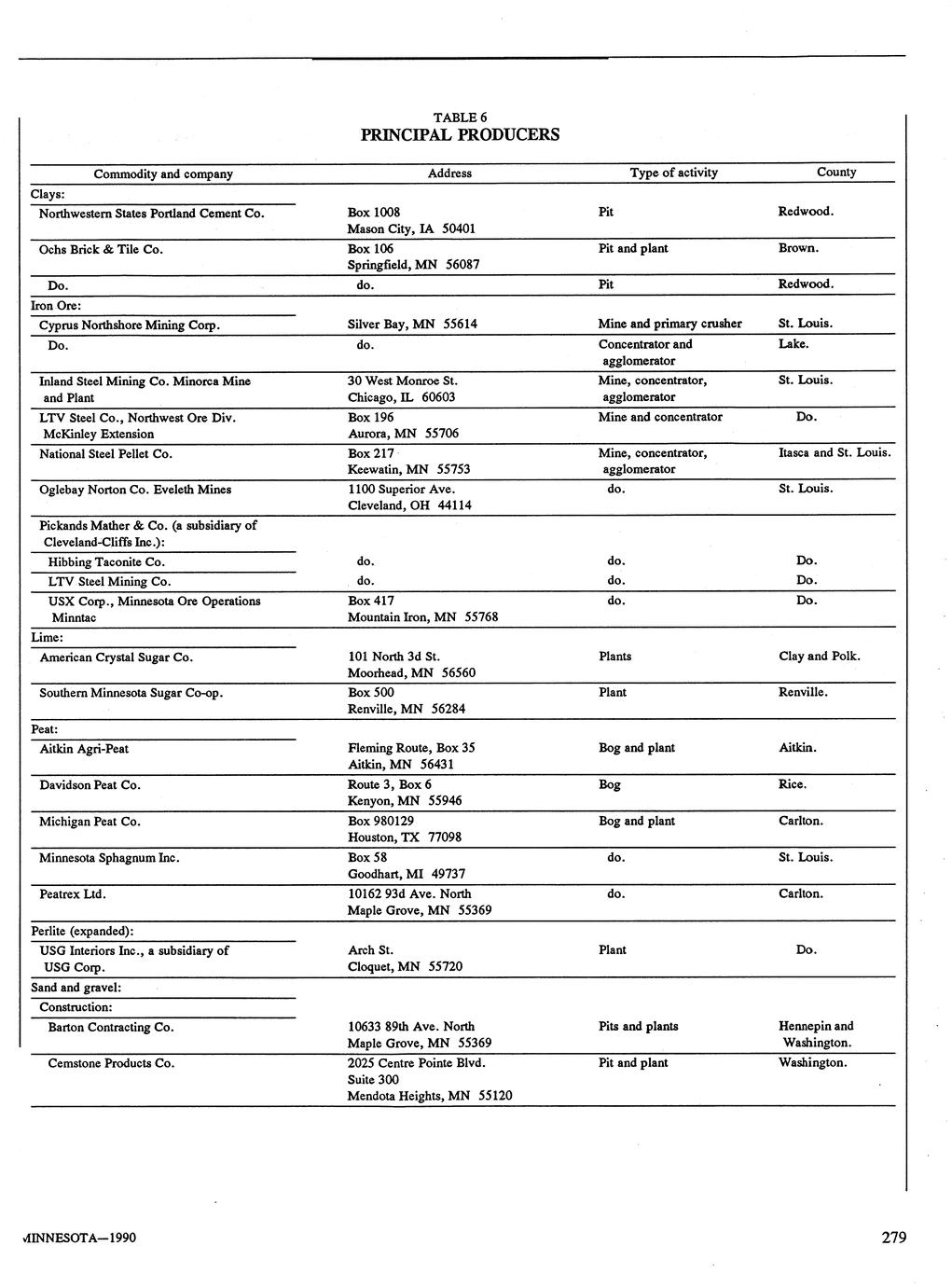 TABLE 6
PRINCIPAL PRODUCERS

| Commodity and company | Address | Type of activity | County |
|---|---|---|---|
| Clays: | | | |
| Northwestern States Portland Cement Co. | Box 1008 Mason City, IA 50401 | Pit | Redwood. |
| Ochs Brick & Tile Co. | Box 106 Springfield, MN 56087 | Pit and plant | Brown. |
| Do. | do. | Pit | Redwood. |
| Iron Ore: | | | |
| Cyprus Northshore Mining Corp. | Silver Bay, MN 55614 | Mine and primary crusher | St. Louis. |
| Do. | do. | Concentrator and agglomerator | Lake. |
| Inland Steel Mining Co. Minorca Mine and Plant | 30 West Monroe St. Chicago, IL 60603 | Mine, concentrator, agglomerator | St. Louis. |
| LTV Steel Co., Northwest Ore Div. McKinley Extension | Box 196 Aurora, MN 55706 | Mine and concentrator | Do. |
| National Steel Pellet Co. | Box 217 Keewatin, MN 55753 | Mine, concentrator, agglomerator | Itasca and St. Louis. |
| Oglebay Norton Co. Eveleth Mines | 1100 Superior Ave. Cleveland, OH 44114 | do. | St. Louis. |
| Pickands Mather & Co. (a subsidiary of Cleveland-Cliffs Inc.): | | | |
| Hibbing Taconite Co. | do. | do. | Do. |
| LTV Steel Mining Co. | do. | do. | Do. |
| USX Corp., Minnesota Ore Operations Minntac | Box 417 Mountain Iron, MN 55768 | do. | Do. |
| Lime: | | | |
| American Crystal Sugar Co. | 101 North 3d St. Moorhead, MN 56560 | Plants | Clay and Polk. |
| Southern Minnesota Sugar Co-op. | Box 500 Renville, MN 56284 | Plant | Renville. |
| Peat: | | | |
| Aitkin Agri-Peat | Fleming Route, Box 35 Aitkin, MN 56431 | Bog and plant | Aitkin. |
| Davidson Peat Co. | Route 3, Box 6 Kenyon, MN 55946 | Bog | Rice. |
| Michigan Peat Co. | Box 980129 Houston, TX 77098 | Bog and plant | Carlton. |
| Minnesota Sphagnum Inc. | Box 58 Goodhart, MI 49737 | do. | St. Louis. |
| Peatrex Ltd. | 10162 93d Ave. North Maple Grove, MN 55369 | do. | Carlton. |
| Perlite (expanded): | | | |
| USG Interiors Inc., a subsidiary of USG Corp. | Arch St. Cloquet, MN 55720 | Plant | Do. |
| Sand and gravel: | | | |
| Construction: | | | |
| Barton Contracting Co. | 10633 89th Ave. North Maple Grove, MN 55369 | Pits and plants | Hennepin and Washington. |
| Cemstone Products Co. | 2025 Centre Pointe Blvd. Suite 300 Mendota Heights, MN 55120 | Pit and plant | Washington. |

MINNESOTA—1990

279